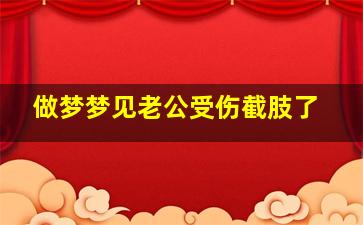 做梦梦见老公受伤截肢了